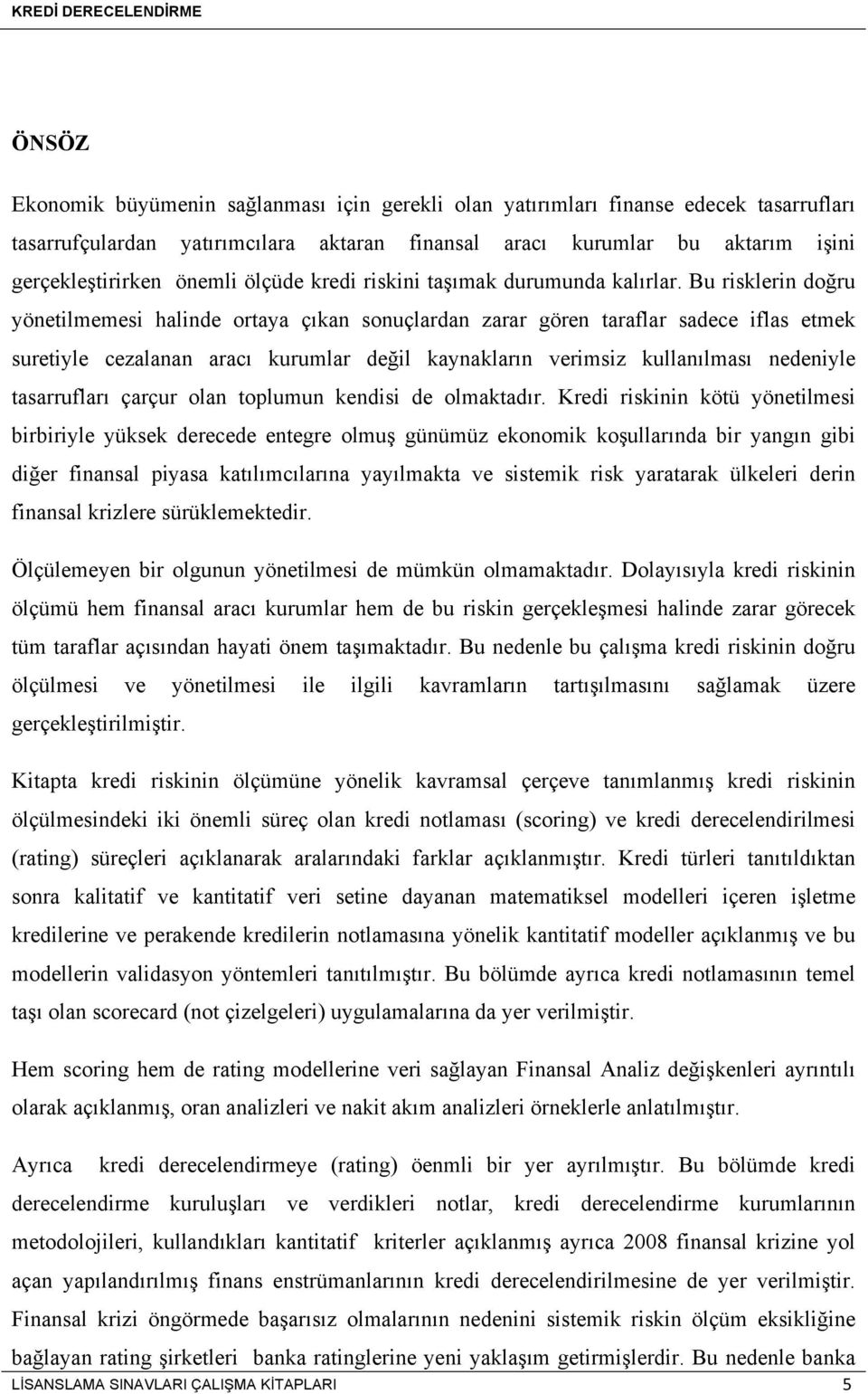 KREDİ DERECELENDİRME

ÖNSÖZ

Ekonomik büyümenin sağlanması için gerekli olan yatırımları finanse edecek tasarrufları tasarrufçulardan yatırımcılara aktaran finansal aracı kurumlar bu aktarım işini gerçekleştirirken önemli ölçüde kredi riskini taşımak durumunda kalırlar. Bu risklerin doğru yönetilmemesi halinde ortaya çıkan sonuçlardan zarar gören taraflar sadece iflas etmek suretiyle cezalanan aracı kurumlar değil kaynakların verimsiz kullanılması nedeniyle tasarrufları çarçur olan toplumun kendisi de olmaktadır. Kredi riskinin kötü yönetilmesi birbiriyle yüksek derecede entegre olmuş günümüz ekonomik koşullarında bir yangın gibi diğer finansal piyasa katılımcılarına yayılmakta ve sistemik risk yaratarak ülkeleri derin finansal krizlere sürüklemektedir.

Ölçülemeyen bir olgunun yönetilmesi de mümkün olmamaktadır. Dolayısıyla kredi riskinin ölçümü hem finansal aracı kurumlar hem de bu riskin gerçekleşmesi halinde zarar görecek tüm taraflar açısından hayati önem taşımaktadır. Bu nedenle bu çalışma kredi riskinin doğru ölçülmesi ve yönetilmesi ile ilgili kavramların tartışılmasını sağlamak üzere gerçekleştirilmiştir.

Kitapta kredi riskinin ölçümüne yönelik kavramsal çerçeve tanımlanmış kredi riskinin ölçülmesindeki iki önemli süreç olan kredi notlaması (scoring) ve kredi derecelendirilmesi (rating) süreçleri açıklanarak aralarındaki farklar açıklanmıştır. Kredi türleri tanıtıldıktan sonra kalitatif ve kantitatif veri setine dayanan matematiksel modelleri içeren işletme kredilerine ve perakende kredilerin notlamasına yönelik kantitatif modeller açıklanmış ve bu modellerin validasyon yöntemleri tanıtılmıştır. Bu bölümde ayrıca kredi notlamasının temel taşı olan scorecard (not çizelgeleri) uygulamalarına da yer verilmiştir.

Hem scoring hem de rating modellerine veri sağlayan Finansal Analiz değişkenleri ayrıntılı olarak açıklanmış, oran analizleri ve nakit akım analizleri örneklerle anlatılmıştır.

Ayrıca kredi derecelendirmeye (rating) öenmli bir yer ayrılmıştır. Bu bölümde kredi derecelendirme kuruluşları ve verdikleri notlar, kredi derecelendirme kurumlarının metodolojileri, kullandıkları kantitatif kriterler açıklanmış ayrıca 2008 finansal krizine yol açan yapılandırılmış finans enstrümanlarının kredi derecelendirilmesine de yer verilmiştir. Finansal krizi öngörmede başarısız olmalarının nedenini sistemik riskin ölçüm eksikliğine bağlayan rating şirketleri banka ratinglerine yeni yaklaşım getirmişlerdir. Bu nedenle banka

LİSANSLAMA SINAVLARI ÇALIŞMA KİTAPLARI 5